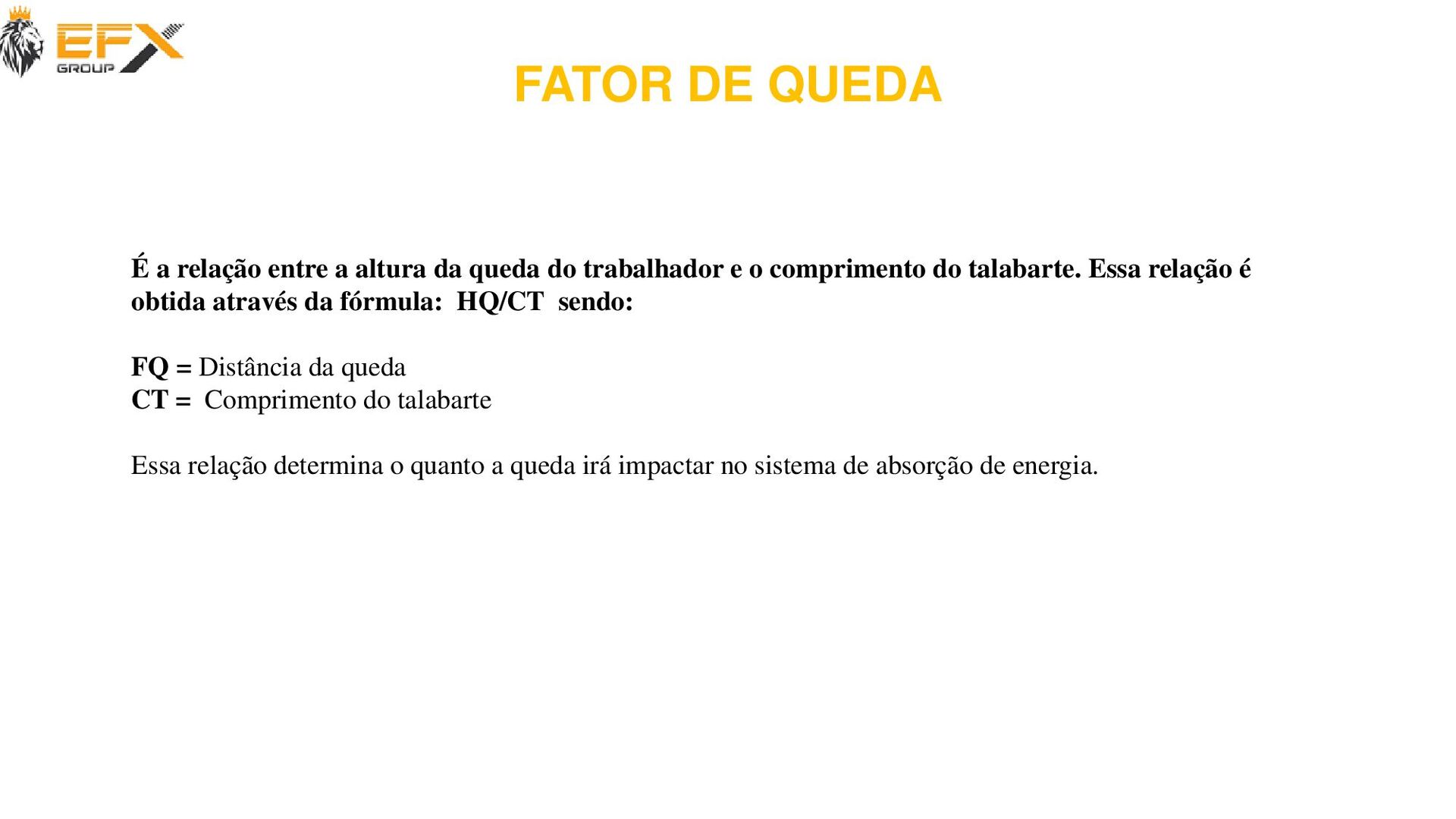 EFX GROUP

FATOR DE QUEDA

É a relação entre a altura da queda do trabalhador e o comprimento do talabarte. Essa relação é obtida através da fórmula: HQ/CT sendo:

FQ = Distância da queda
CT = Comprimento do talabarte

Essa relação determina o quanto a queda irá impactar no sistema de absorção de energia.